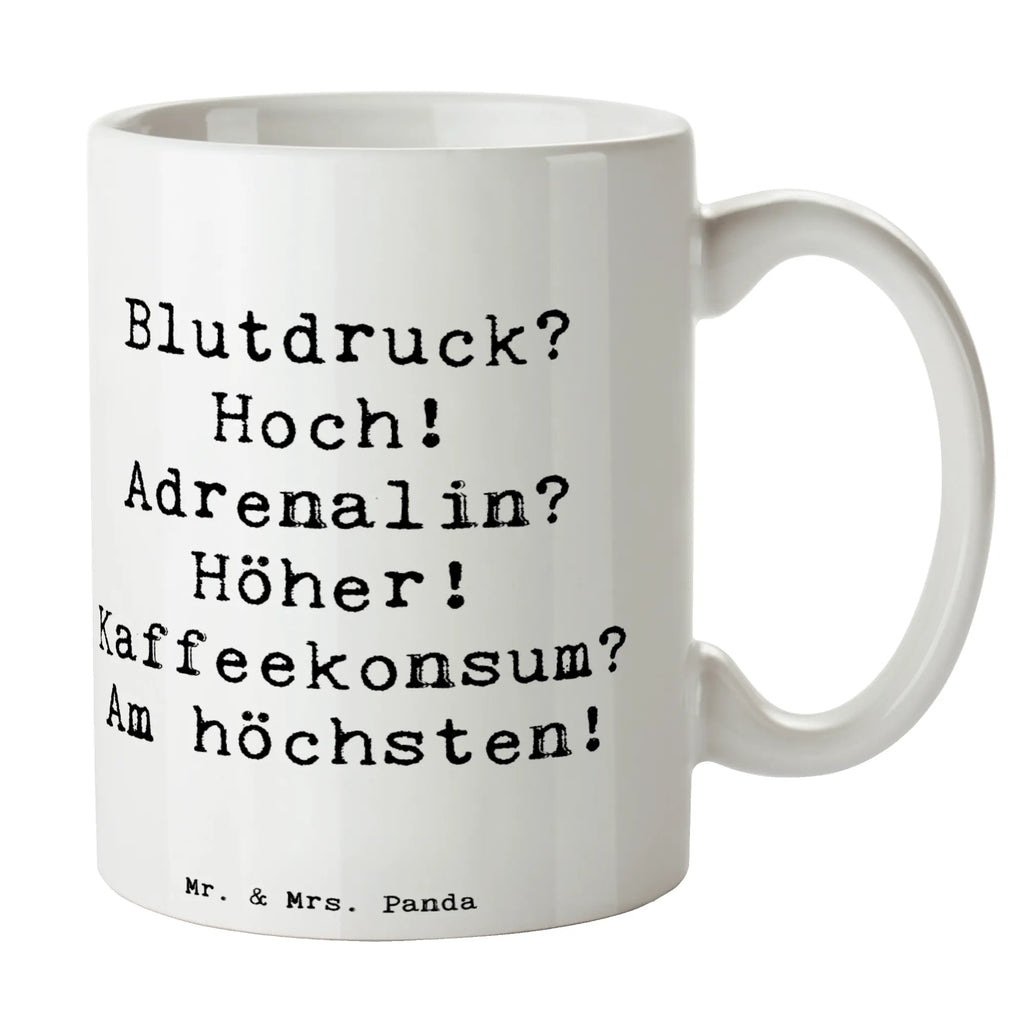 Blutdruck?
Hoch!
Adrenalin?
Höher!
Kaffeekonsum?
Am höchsten!

Mr. & Mrs. Panda